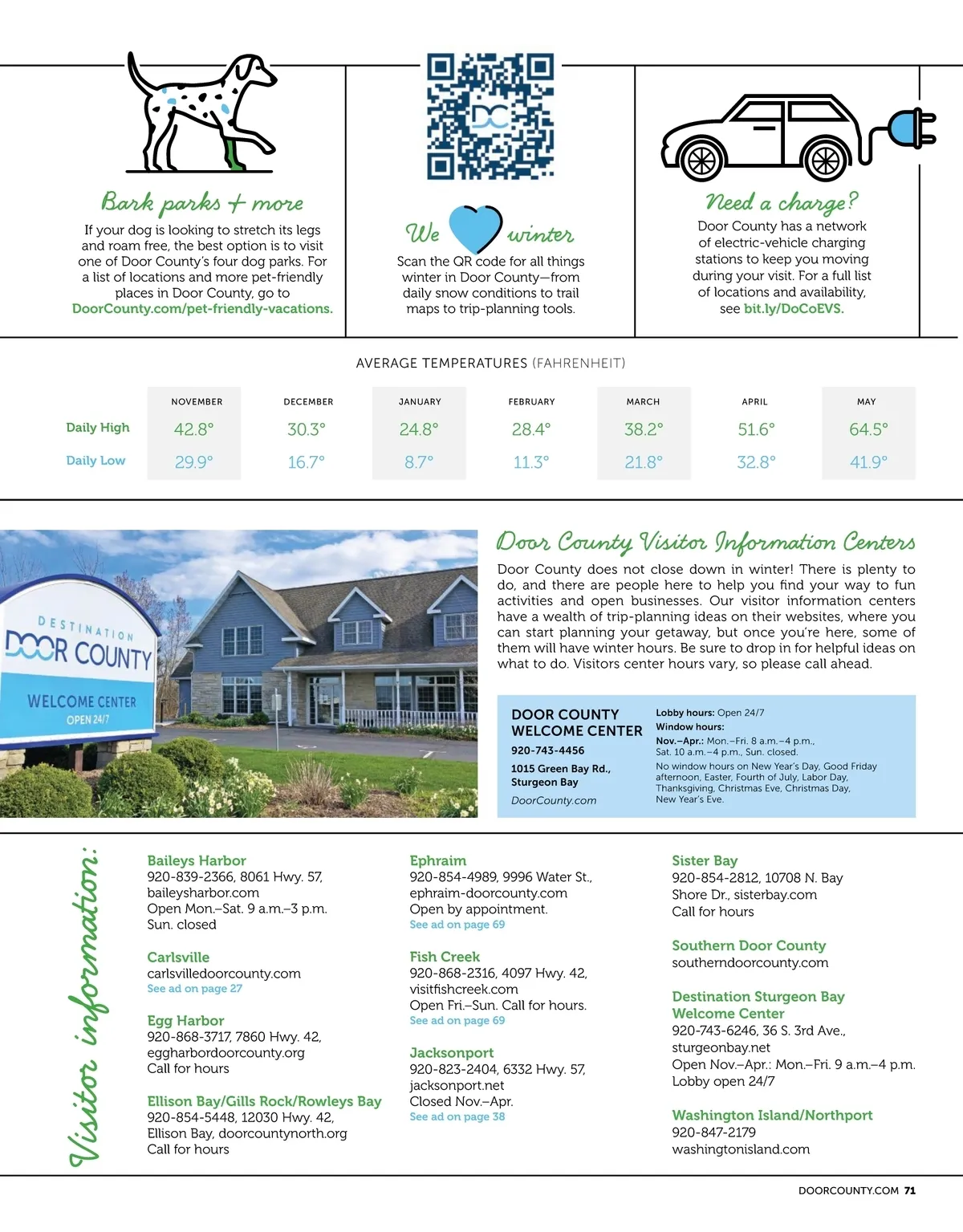 Bark parks + more

If your dog is looking to stretch its legs and roam free, the best option is to visit one of Door County's four dog parks. For a list of locations and more pet-friendly places in Door County, go to DoorCounty.com/pet-friendly-vacations.

DC

We winter

Scan the QR code for all things winter in Door County—from daily snow conditions to trail maps to trip-planning tools.

Need a charge?

Door County has a network of electric-vehicle charging stations to keep you moving during your visit. For a full list of locations and availability, see bit.ly/DoCoEVS.

AVERAGE TEMPERATURES (FAHRENHEIT)

| | NOVEMBER | DECEMBER | JANUARY | FEBRUARY | MARCH | APRIL | MAY |
|---|---|---|---|---|---|---|---|
| Daily High | 42.8° | 30.3° | 24.8° | 28.4° | 38.2° | 51.6° | 64.5° |
| Daily Low | 29.9° | 16.7° | 8.7° | 11.3° | 21.8° | 32.8° | 41.9° |

DESTINATION DOOR COUNTY WELCOME CENTER OPEN 24/7

Door County Visitor Information Centers

Door County does not close down in winter! There is plenty to do, and there are people here to help you find your way to fun activities and open businesses. Our visitor information centers have a wealth of trip-planning ideas on their websites, where you can start planning your getaway, but once you're here, some of them will have winter hours. Be sure to drop in for helpful ideas on what to do. Visitors center hours vary, so please call ahead.

DOOR COUNTY WELCOME CENTER
920-743-4456
1015 Green Bay Rd., Sturgeon Bay
DoorCounty.com

Lobby hours: Open 24/7
Window hours:
Nov.–Apr.: Mon.–Fri. 8 a.m.–4 p.m., Sat. 10 a.m.–4 p.m., Sun. closed.
No window hours on New Year's Day, Good Friday afternoon, Easter, Fourth of July, Labor Day, Thanksgiving, Christmas Eve, Christmas Day, New Year's Eve.

Visitor information:

Baileys Harbor
920-839-2366, 8061 Hwy. 57, baileysharbor.com
Open Mon.–Sat. 9 a.m.–3 p.m. Sun. closed

Carlsville
carlsvilledoorcounty.com
See ad on page 27

Egg Harbor
920-868-3717, 7860 Hwy. 42, eggharbordoorcounty.org
Call for hours

Ellison Bay/Gills Rock/Rowleys Bay
920-854-5448, 12030 Hwy. 42, Ellison Bay, doorcountynorth.org
Call for hours

Ephraim
920-854-4989, 9996 Water St., ephraim-doorcounty.com
Open by appointment.
See ad on page 69

Fish Creek
920-868-2316, 4097 Hwy. 42, visitfishcreek.com
Open Fri.–Sun. Call for hours.
See ad on page 69

Jacksonport
920-823-2404, 6332 Hwy. 57, jacksonport.net
Closed Nov.–Apr.
See ad on page 38

Sister Bay
920-854-2812, 10708 N. Bay Shore Dr., sisterbay.com
Call for hours

Southern Door County
southerndoorcounty.com

Destination Sturgeon Bay Welcome Center
920-743-6246, 36 S. 3rd Ave., sturgeonbay.net
Open Nov.–Apr.: Mon.–Fri. 9 a.m.–4 p.m.
Lobby open 24/7

Washington Island/Northport
920-847-2179
washingtonisland.com

DOORCOUNTY.COM 71